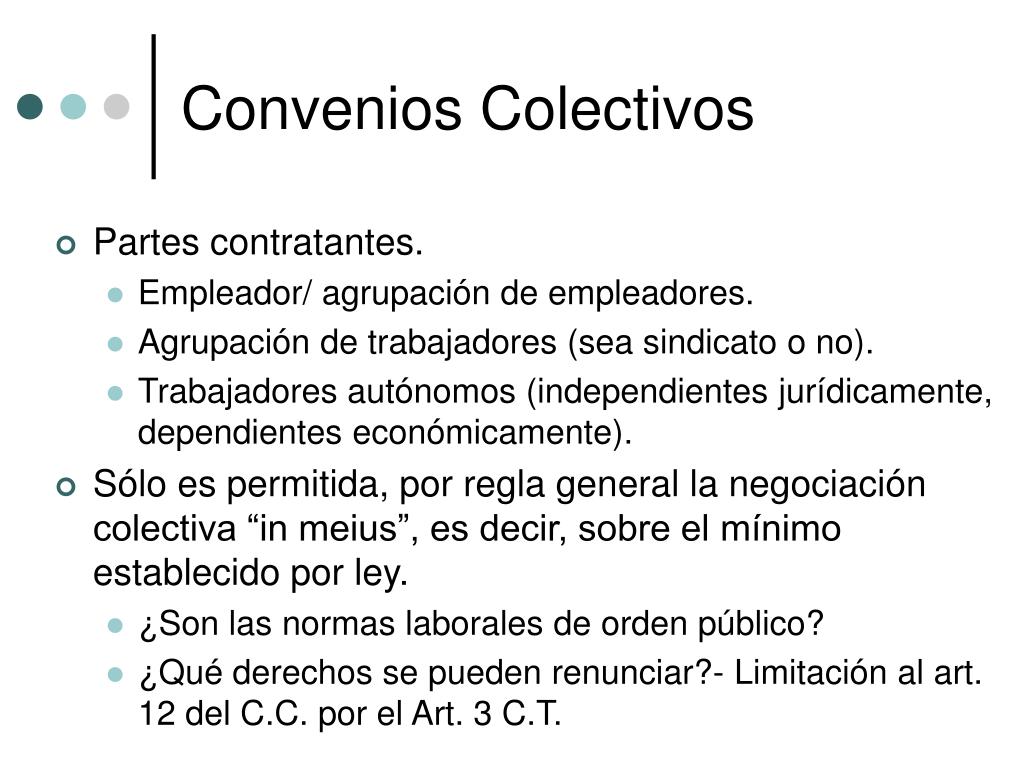 Convenios Colectivos

Partes contratantes.
Empleador/ agrupación de empleadores.
Agrupación de trabajadores (sea sindicato o no).
Trabajadores autónomos (independientes jurídicamente, dependientes económicamente).

Sólo es permitida, por regla general la negociación colectiva “in meius”, es decir, sobre el mínimo establecido por ley.
¿Son las normas laborales de orden público?
¿Qué derechos se pueden renunciar?- Limitación al art. 12 del C.C. por el Art. 3 C.T.